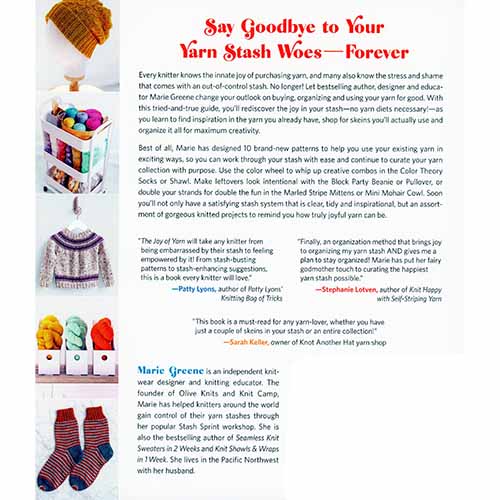 Say Goodbye to Your Yarn Stash Woes—Forever

Every knitter knows the innate joy of purchasing yarn, and many also know the stress and shame that comes with an out-of-control stash. No longer! Let bestselling author, designer and educator Marie Greene change your outlook on buying, organizing and using your yarn for good. With this tried-and-true guide, you'll rediscover the joy in your stash—no yarn diets necessary!—as you learn to find inspiration in the yarn you already have, shop for skeins you'll actually use and organize it all for maximum creativity.

Best of all, Marie has designed 10 brand-new patterns to help you use your existing yarn in exciting ways, so you can work through your stash with ease and continue to curate your yarn collection with purpose. Use the color wheel to whip up creative combos in the Color Theory Socks or Shawl. Make leftovers look intentional with the Block Party Beanie or Pullover, or double your strands for double the fun in the Marled Stripe Mittens or Mini Mohair Cowl. Soon you'll not only have a satisfying stash system that is clear, tidy and inspirational, but an assortment of gorgeous knitted projects to remind you how truly joyful yarn can be.

"The Joy of Yarn will take any knitter from being embarrassed by their stash to feeling empowered by it! From stash-busting patterns to stash-enhancing suggestions, this is a book every knitter will love."
—Patty Lyons, author of Patty Lyons' Knitting Bag of Tricks

"Finally, an organization method that brings joy to organizing my yarn stash AND gives me a plan to stay organized! Marie has put her fairy godmother touch to curating the happiest yarn stash possible."
—Stephanie Lotven, author of Knit Happy with Self-Striping Yarn

"This book is a must-read for any yarn-lover, whether you have just a couple of skeins in your stash or an entire collection!"
—Sarah Keller, owner of Knot Another Hat yarn shop

Marie Greene is an independent knitwear designer and knitting educator. The founder of Olive Knits and Knit Camp, Marie has helped knitters around the world gain control of their yarn stashes through her popular Stash Sprint workshop. She is also the bestselling author of Seamless Knit Sweaters in 2 Weeks and Knit Shawls & Wraps in 1 Week. She lives in the Pacific Northwest with her husband.